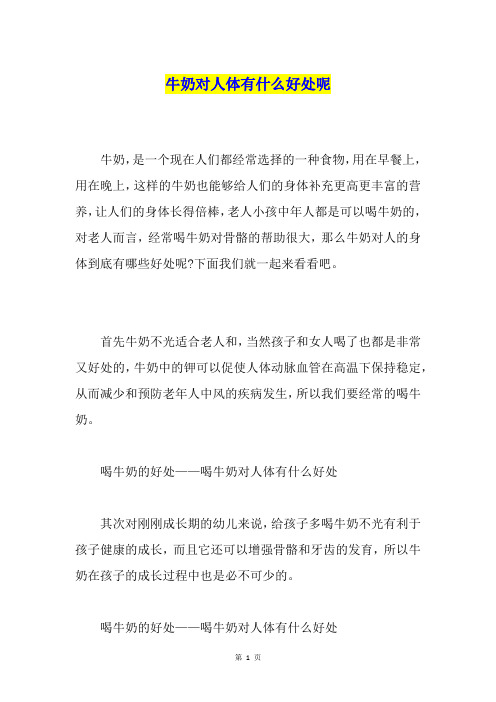 牛奶对人体有什么好处呢

牛奶，是一个现在人们都经常选择的一种食物，用在早餐上，用在晚上，这样的牛奶也能够给人们的身体补充更高更丰富的营养，让人们的身体长得倍棒，老人小孩中年人都是可以喝牛奶的，对老人而言，经常喝牛奶对骨骼的帮助很大，那么牛奶对人的身体到底有哪些好处呢?下面我们就一起来看看吧。

首先牛奶不光适合老人和，当然孩子和女人喝了也都是非常又好处的，牛奶中的钾可以促使人体动脉血管在高温下保持稳定，从而减少和预防老年人中风的疾病发生，所以我们要经常的喝牛奶。

喝牛奶的好处——喝牛奶对人体有什么好处

其次对刚刚成长期的幼儿来说，给孩子多喝牛奶不光有利于孩子健康的成长，而且它还可以增强骨骼和牙齿的发育，所以牛奶在孩子的成长过程中也是必不可少的。

喝牛奶的好处——喝牛奶对人体有什么好处

第 1 页